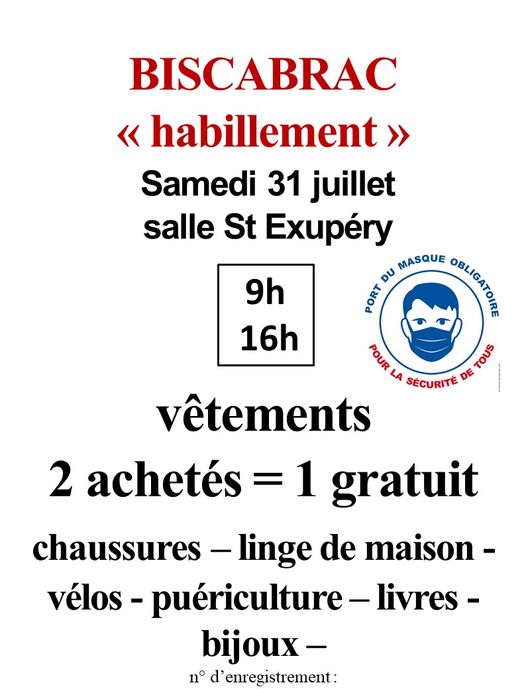 BISCABRAC
« habillement »
Samedi 31 juillet
salle St Exupéry

9h
16h

PORT DU MASQUE OBLIGATOIRE
POUR LA SÉCURITÉ DE TOUS

vêtements
2 achetés = 1 gratuit

chaussures – linge de maison - vélos - puériculture – livres - bijoux –

n° d'enregistrement :